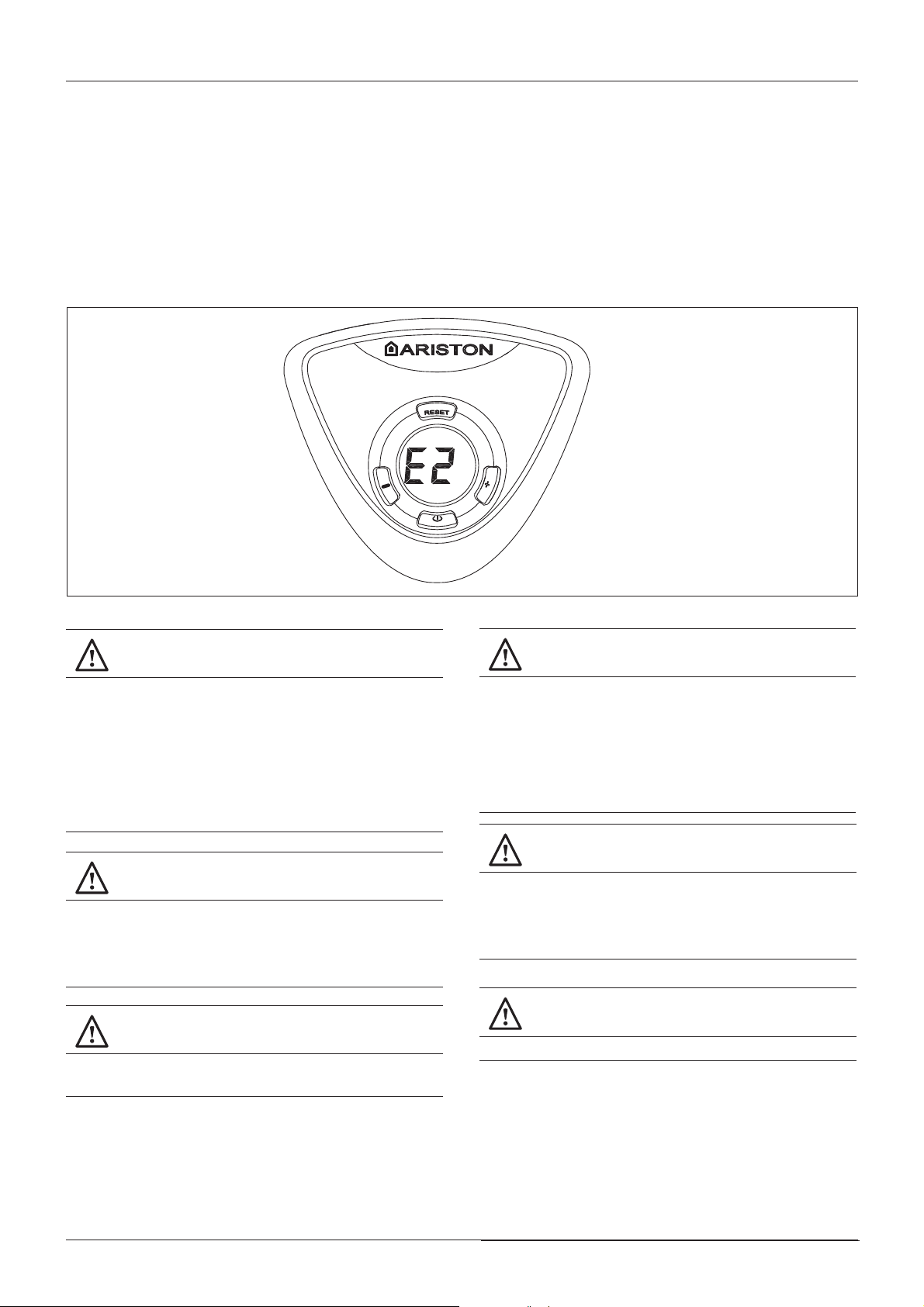 ARISTON

RESET

E2

-

+